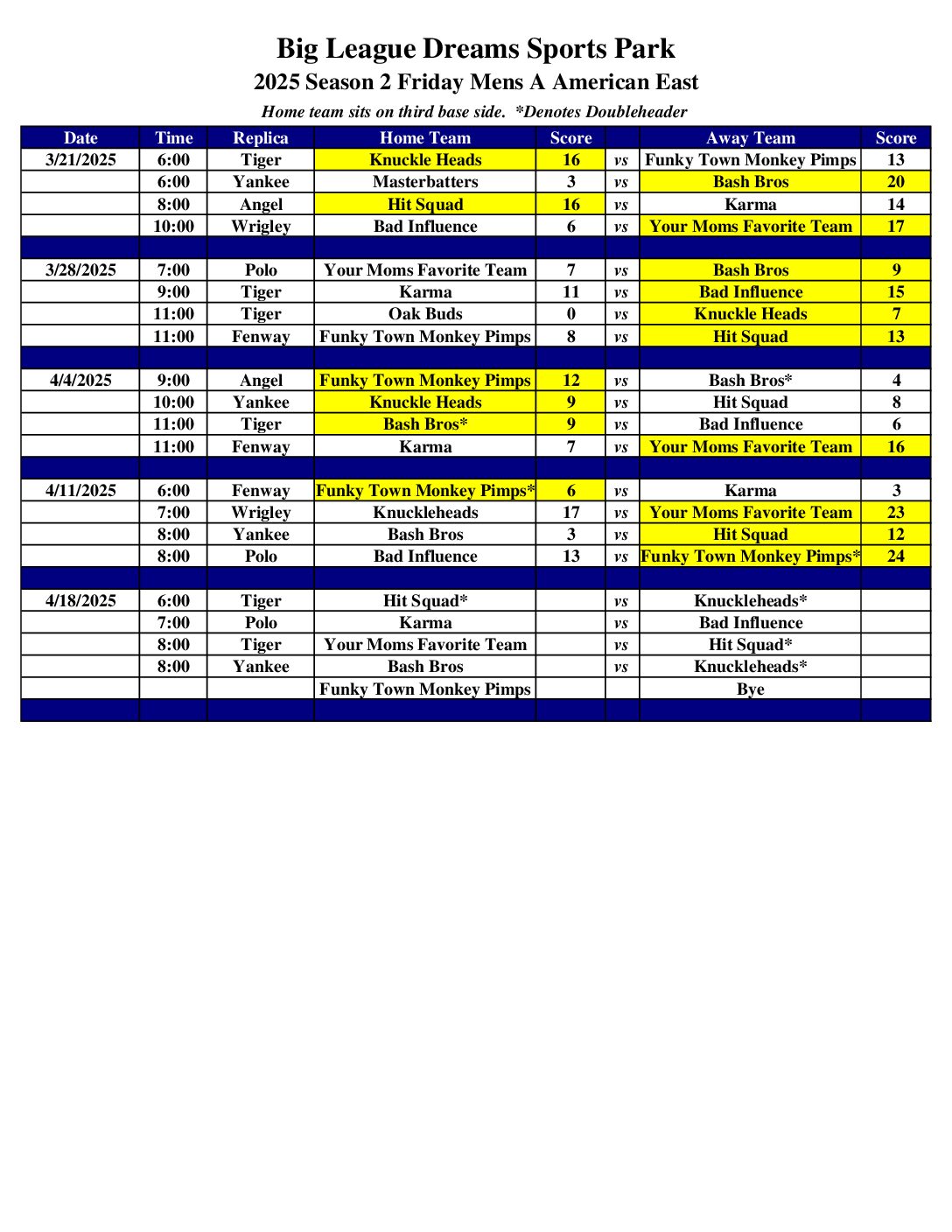 Big League Dreams Sports Park
2025 Season 2 Friday Mens A American East
Home team sits on third base side. *Denotes Doubleheader

| Date | Time | Replica | Home Team | Score | | Away Team | Score |
|---|---|---|---|---|---|---|---|
| 3/21/2025 | 6:00 | Tiger | Knuckle Heads | 16 | vs | Funky Town Monkey Pimps | 13 |
| | 6:00 | Yankee | Masterbatters | 3 | vs | Bash Bros | 20 |
| | 8:00 | Angel | Hit Squad | 16 | vs | Karma | 14 |
| | 10:00 | Wrigley | Bad Influence | 6 | vs | Your Moms Favorite Team | 17 |
| | | | | | | | |
| 3/28/2025 | 7:00 | Polo | Your Moms Favorite Team | 7 | vs | Bash Bros | 9 |
| | 9:00 | Tiger | Karma | 11 | vs | Bad Influence | 15 |
| | 11:00 | Tiger | Oak Buds | 0 | vs | Knuckle Heads | 7 |
| | 11:00 | Fenway | Funky Town Monkey Pimps | 8 | vs | Hit Squad | 13 |
| | | | | | | | |
| 4/4/2025 | 9:00 | Angel | Funky Town Monkey Pimps | 12 | vs | Bash Bros* | 4 |
| | 10:00 | Yankee | Knuckle Heads | 9 | vs | Hit Squad | 8 |
| | 11:00 | Tiger | Bash Bros* | 9 | vs | Bad Influence | 6 |
| | 11:00 | Fenway | Karma | 7 | vs | Your Moms Favorite Team | 16 |
| | | | | | | | |
| 4/11/2025 | 6:00 | Fenway | Funky Town Monkey Pimps* | 6 | vs | Karma | 3 |
| | 7:00 | Wrigley | Knuckleheads | 17 | vs | Your Moms Favorite Team | 23 |
| | 8:00 | Yankee | Bash Bros | 3 | vs | Hit Squad | 12 |
| | 8:00 | Polo | Bad Influence | 13 | vs | Funky Town Monkey Pimps* | 24 |
| | | | | | | | |
| 4/18/2025 | 6:00 | Tiger | Hit Squad* | | vs | Knuckleheads* | |
| | 7:00 | Polo | Karma | | vs | Bad Influence | |
| | 8:00 | Tiger | Your Moms Favorite Team | | vs | Hit Squad* | |
| | 8:00 | Yankee | Bash Bros | | vs | Knuckleheads* | |
| | | | Funky Town Monkey Pimps | | | Bye | |